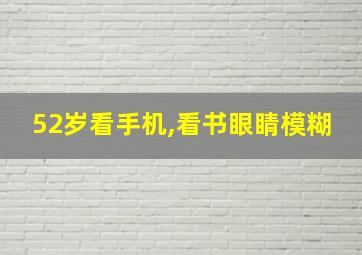 52岁看手机,看书眼睛模糊